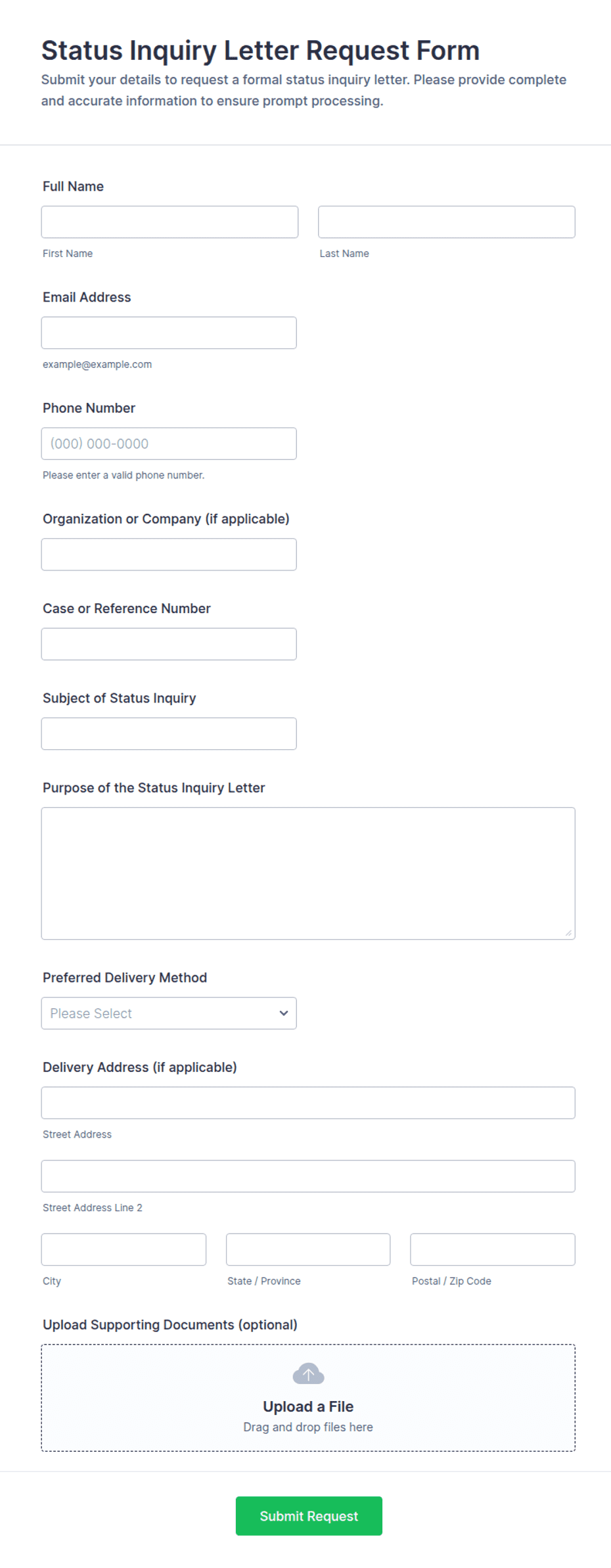 Status Inquiry Letter Request Form

Submit your details to request a formal status inquiry letter. Please provide complete and accurate information to ensure prompt processing.

Full Name

First Name

Last Name

Email Address

example@example.com

Phone Number

(000) 000-0000

Please enter a valid phone number.

Organization or Company (if applicable)

Case or Reference Number

Subject of Status Inquiry

Purpose of the Status Inquiry Letter

Preferred Delivery Method

Please Select

Delivery Address (if applicable)

Street Address

Street Address Line 2

City

State / Province

Postal / Zip Code

Upload Supporting Documents (optional)

Upload a File

Drag and drop files here

Submit Request